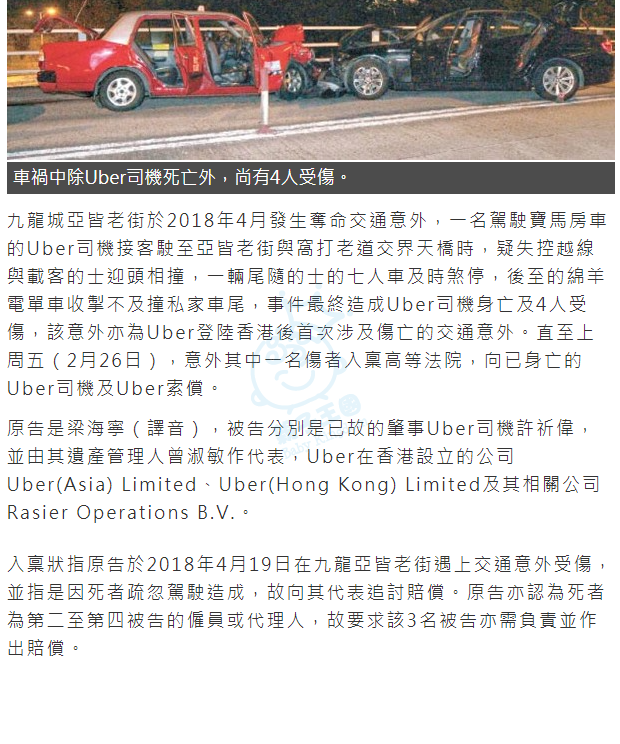 車禍中除Uber司機死亡外，尚有4人受傷。

九龍城亞皆老街於2018年4月發生奪命交通意外，一名駕駛寶馬房車的Uber司機接客駛至亞皆老街與窩打老道交界天橋時，疑失控越線與載客的士迎頭相撞，一輛尾隨的士的七人車及時煞停，後至的綿羊電單車收掣不及撞私家車尾，事件最終造成Uber司機身亡及4人受傷，該意外亦為Uber登陸香港後首次涉及傷亡的交通意外。直至上周五（2月26日），意外其中一名傷者入稟高等法院，向已身亡的Uber司機及Uber索償。

原告是梁海寧（譯音），被告分別是已故的肇事Uber司機許祈偉，並由其遺產管理人曾淑敏作代表，Uber在香港設立的公司Uber(Asia) Limited、Uber(Hong Kong) Limited及其相關公司Rasier Operations B.V.。

入稟狀指原告於2018年4月19日在九龍亞皆老街遇上交通意外受傷，並指是因死者疏忽駕駛造成，故向其代表追討賠償。原告亦認為死者為第二至第四被告的僱員或代理人，故要求該3名被告亦需負責並作出賠償。